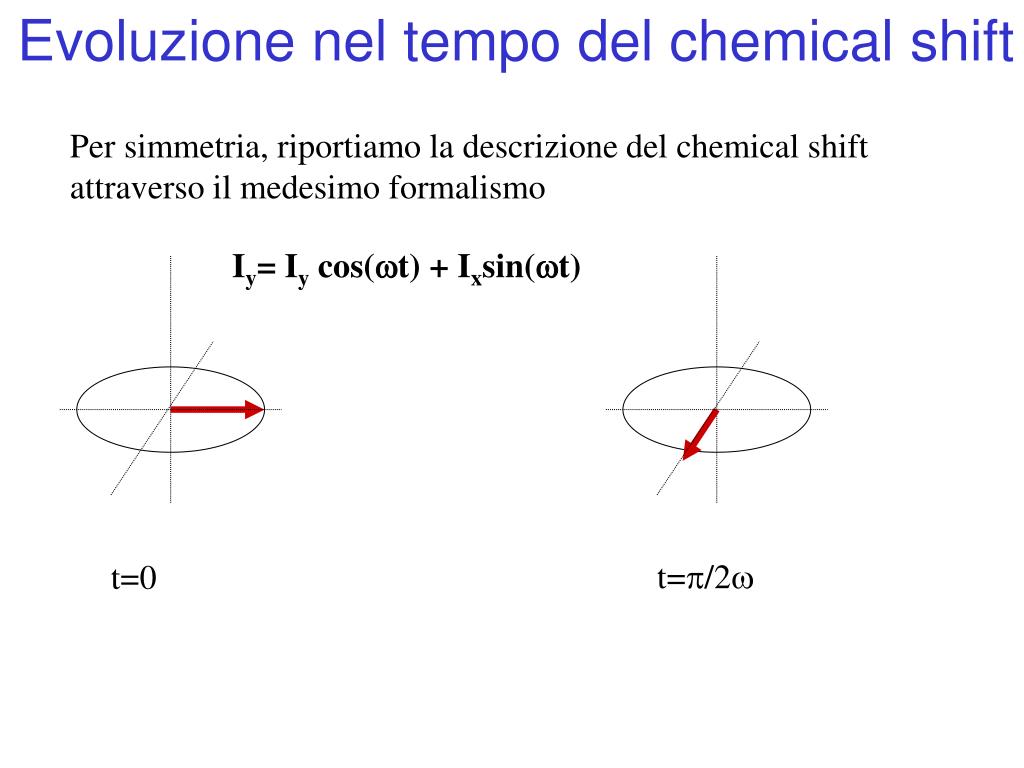 Evoluzione nel tempo del chemical shift

Per simmetria, riportiamo la descrizione del chemical shift attraverso il medesimo formalismo

$I_y = I_y \cos(\omega t) + I_x \sin(\omega t)$

t=0

$t=\pi/2\omega$